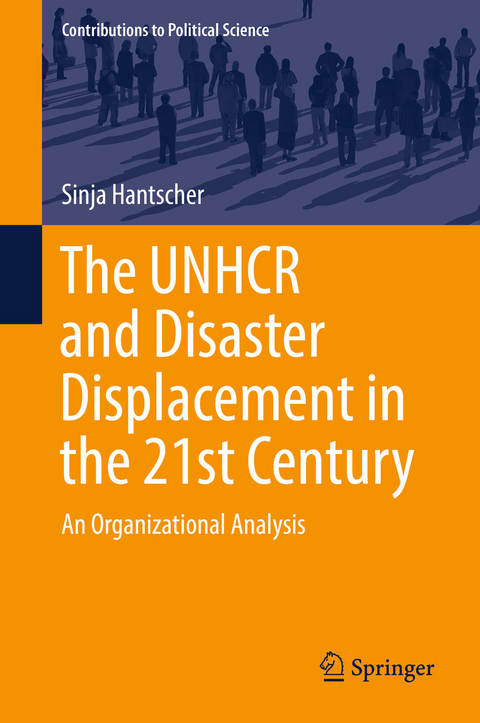 Contributions to Political Science

Sinja Hantscher

The UNHCR and Disaster Displacement in the 21st Century

An Organizational Analysis

Springer